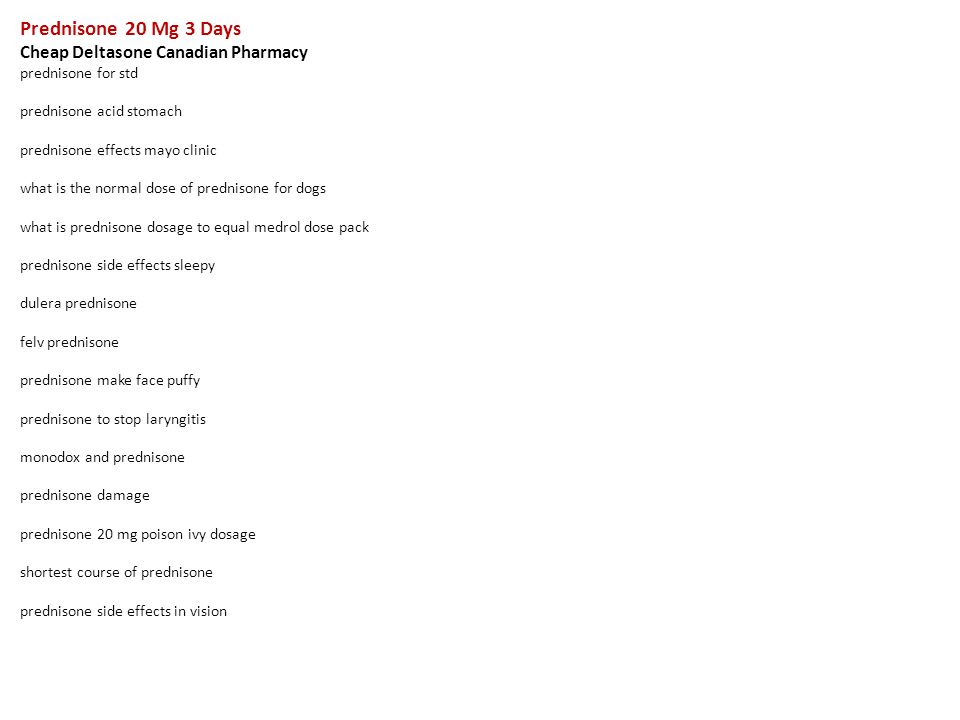 Prednisone 20 Mg 3 Days
Cheap Deltasone Canadian Pharmacy
prednisone for std

prednisone acid stomach

prednisone effects mayo clinic

what is the normal dose of prednisone for dogs

what is prednisone dosage to equal medrol dose pack

prednisone side effects sleepy

dulera prednisone

felv prednisone

prednisone make face puffy

prednisone to stop laryngitis

monodox and prednisone

prednisone damage

prednisone 20 mg poison ivy dosage

shortest course of prednisone

prednisone side effects in vision